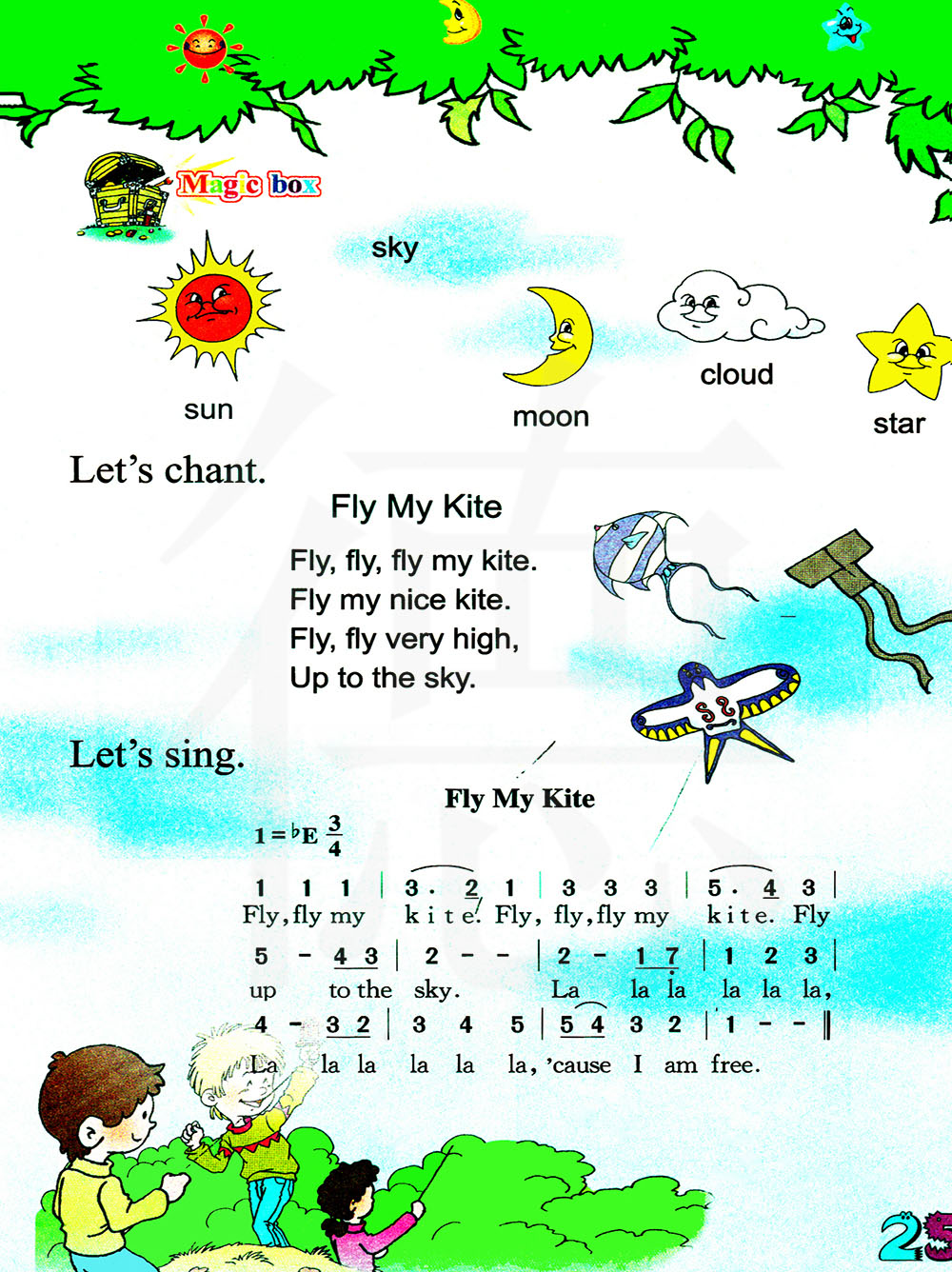 Magic box

sky

sun

moon

cloud

star

Let's chant.

Fly My Kite

Fly, fly, fly my kite.
Fly my nice kite.
Fly, fly very high,
Up to the sky.

Let's sing.

Fly My Kite

$1 = {}^{\flat}E \frac{3}{4}$

1 1 1 | 3 . 2 1 | 3 3 3 | 5 . 4 3 |
Fly, fly my kite. Fly, fly, fly my kite. Fly

5 - 4 3 | 2 - - | 2 - 1 7 | 1 2 3 |
up to the sky. La la la la la la,

4 - 3 2 | 3 4 5 | 5 4 3 2 | 1 - - ‖
La la la la la la, 'cause I am free.

25